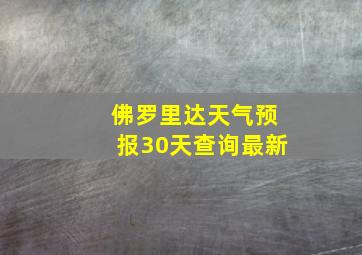 佛罗里达天气预报30天查询最新